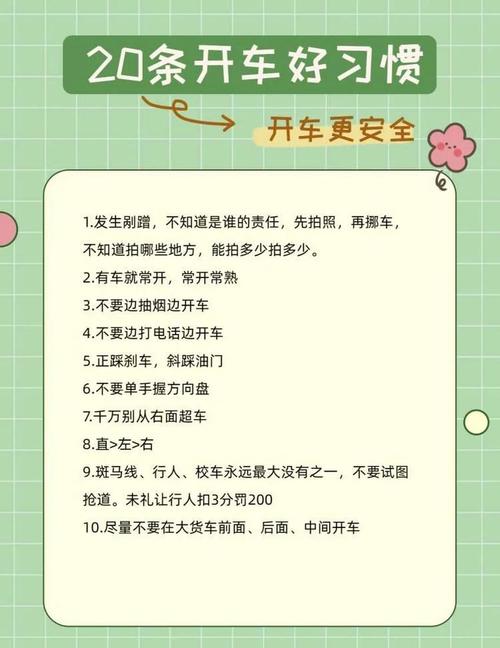 20条开车好习惯

开车更安全

1.发生剐蹭，不知道是谁的责任，先拍照，再挪车，不知道拍哪些地方，能拍多少拍多少。

2.有车就常开，常开常熟

3.不要边抽烟边开车

4.不要边打电话边开车

5.正踩刹车，斜踩油门

6.不要单手握方向盘

7.千万别从右面超车

8.直>左>右

9.斑马线、行人、校车永远最大没有之一，不要试图抢道。未礼让行人扣3分罚200

10.尽量不要在大货车前面、后面、中间开车